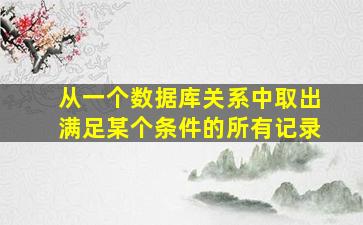 从一个数据库关系中取出满足某个条件的所有记录